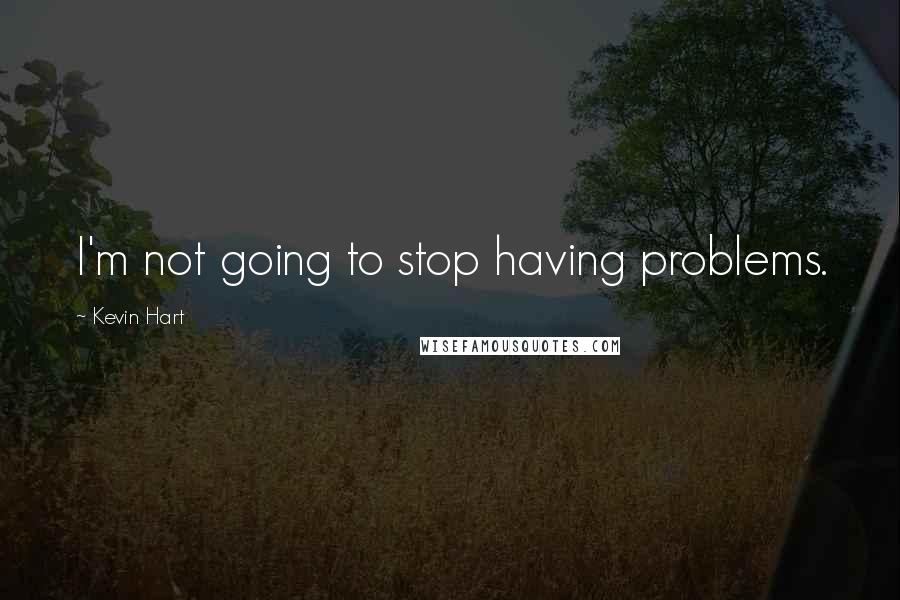 I'm not going to stop having problems.

~ Kevin Hart

WISEFAMOUSQUOTES.COM